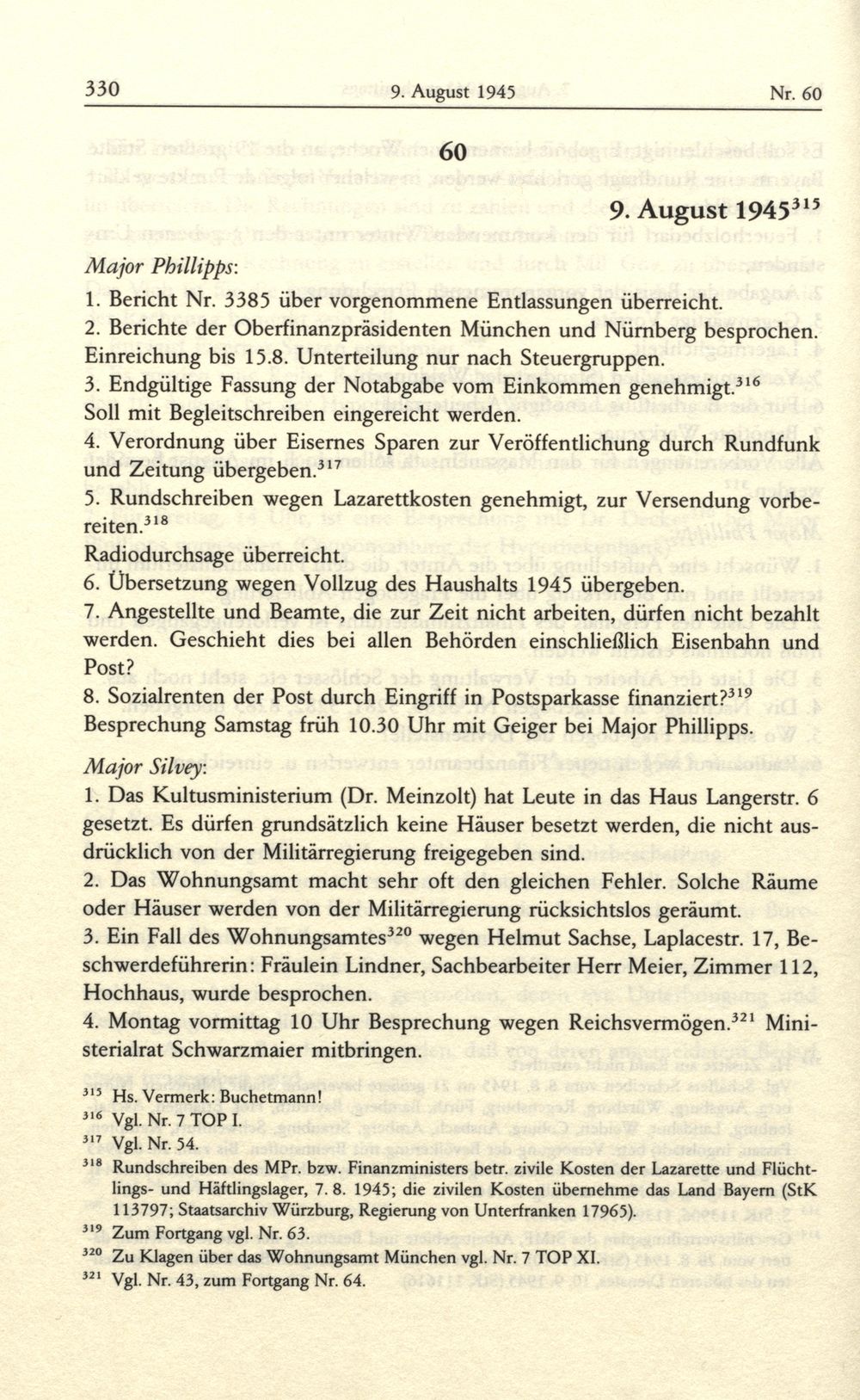 330 9. August 1945 Nr. 60

60

9. August 1945$^{315}$

Major Phillipps:

1. Bericht Nr. 3385 über vorgenommene Entlassungen überreicht.
2. Berichte der Oberfinanzpräsidenten München und Nürnberg besprochen. Einreichung bis 15.8. Unterteilung nur nach Steuergruppen.
3. Endgültige Fassung der Notabgabe vom Einkommen genehmigt.$^{316}$ Soll mit Begleitschreiben eingereicht werden.
4. Verordnung über Eisernes Sparen zur Veröffentlichung durch Rundfunk und Zeitung übergeben.$^{317}$
5. Rundschreiben wegen Lazarettkosten genehmigt, zur Versendung vorbereiten.$^{318}$
Radiodurchsage überreicht.
6. Übersetzung wegen Vollzug des Haushalts 1945 übergeben.
7. Angestellte und Beamte, die zur Zeit nicht arbeiten, dürfen nicht bezahlt werden. Geschieht dies bei allen Behörden einschließlich Eisenbahn und Post?
8. Sozialrenten der Post durch Eingriff in Postsparkasse finanziert?$^{319}$
Besprechung Samstag früh 10.30 Uhr mit Geiger bei Major Phillipps.

Major Silvey:

1. Das Kultusministerium (Dr. Meinzolt) hat Leute in das Haus Langerstr. 6 gesetzt. Es dürfen grundsätzlich keine Häuser besetzt werden, die nicht ausdrücklich von der Militärregierung freigegeben sind.
2. Das Wohnungsamt macht sehr oft den gleichen Fehler. Solche Räume oder Häuser werden von der Militärregierung rücksichtslos geräumt.
3. Ein Fall des Wohnungsamtes$^{320}$ wegen Helmut Sachse, Laplacestr. 17, Beschwerdeführerin: Fräulein Lindner, Sachbearbeiter Herr Meier, Zimmer 112, Hochhaus, wurde besprochen.
4. Montag vormittag 10 Uhr Besprechung wegen Reichsvermögen.$^{321}$ Ministerialrat Schwarzmaier mitbringen.

$^{315}$ Hs. Vermerk: Buchetmann!
$^{316}$ Vgl. Nr. 7 TOP I.
$^{317}$ Vgl. Nr. 54.
$^{318}$ Rundschreiben des MPr. bzw. Finanzministers betr. zivile Kosten der Lazarette und Flüchtlings- und Häftlingslager, 7. 8. 1945; die zivilen Kosten übernehme das Land Bayern (StK 113797; Staatsarchiv Würzburg, Regierung von Unterfranken 17965).
$^{319}$ Zum Fortgang vgl. Nr. 63.
$^{320}$ Zu Klagen über das Wohnungsamt München vgl. Nr. 7 TOP XI.
$^{321}$ Vgl. Nr. 43, zum Fortgang Nr. 64.